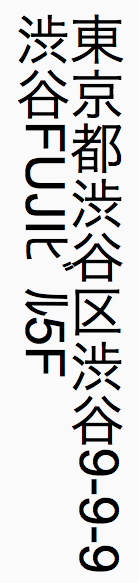 東京都渋谷区渋谷9-9-9
渋谷FUJIビル5F